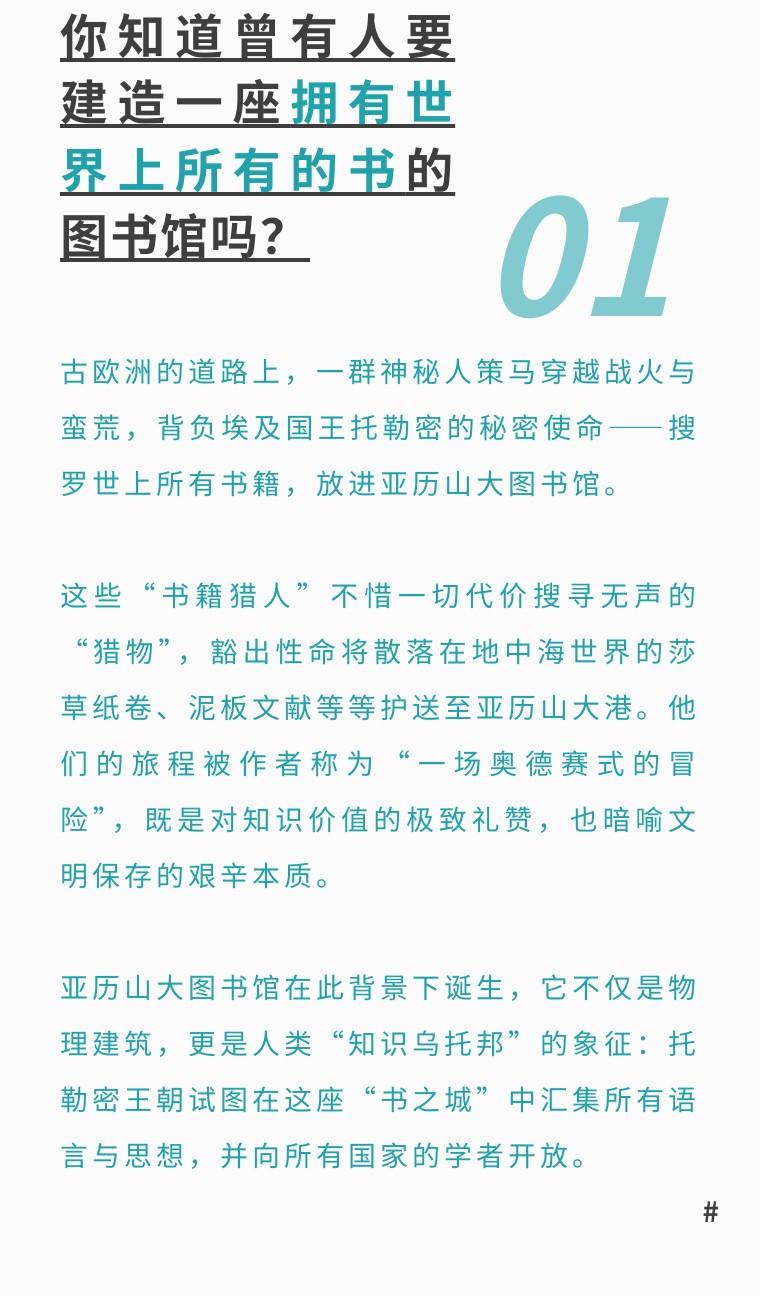 你知道曾有人要建造一座拥有世界上所有的书的图书馆吗？

01

古欧洲的道路上，一群神秘人策马穿越战火与蛮荒，背负埃及国王托勒密的秘密使命——搜罗世上所有书籍，放进亚历山大图书馆。

这些“书籍猎人”不惜一切代价搜寻无声的“猎物”，豁出性命将散落在地中海世界的莎草纸卷、泥板文献等等护送至亚历山大港。他们的旅程被作者称为“一场奥德赛式的冒险”，既是对知识价值的极致礼赞，也暗喻文明保存的艰辛本质。

亚历山大图书馆在此背景下诞生，它不仅是物理建筑，更是人类“知识乌托邦”的象征：托勒密王朝试图在这座“书之城”中汇集所有语言与思想，并向所有国家的学者开放。

#